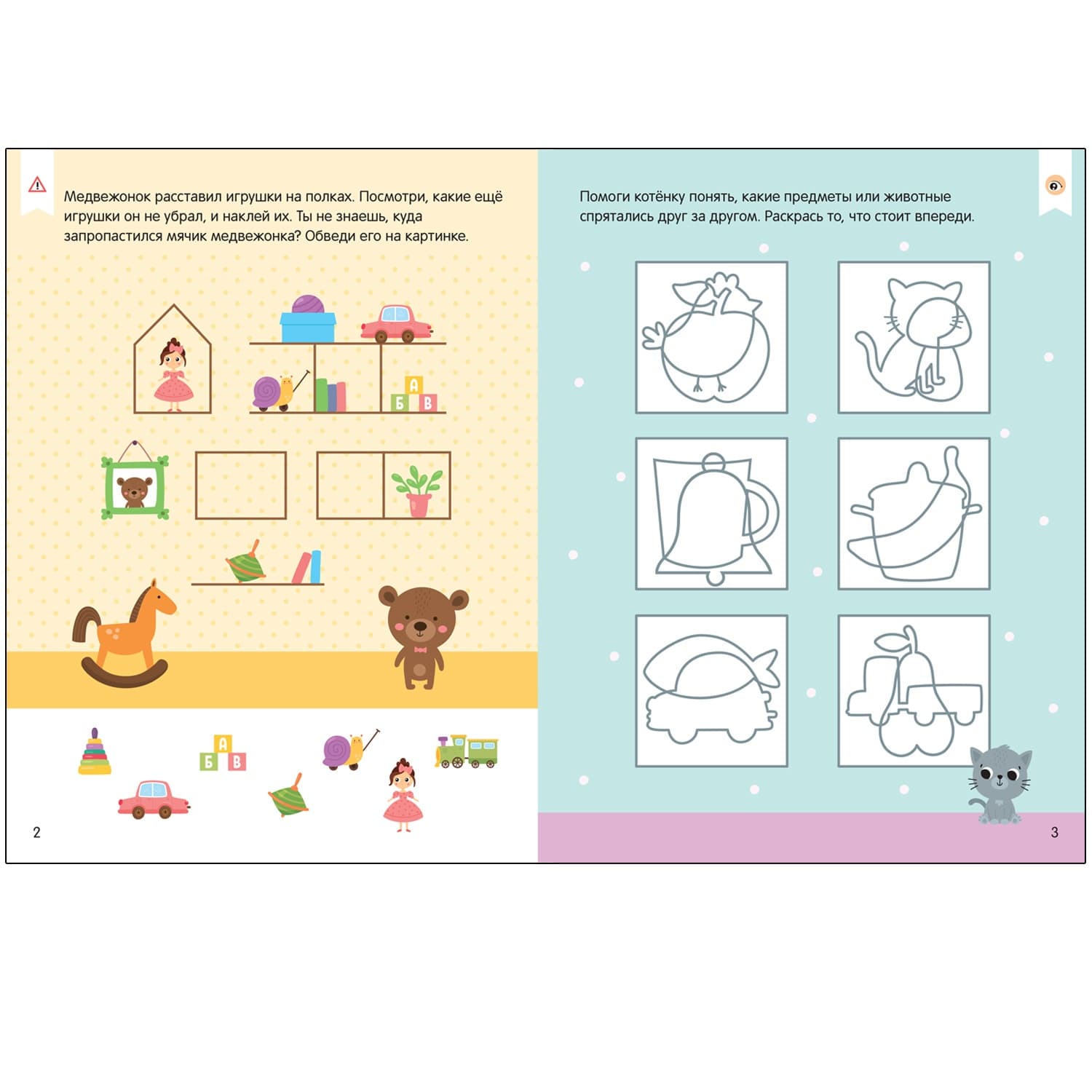 Медвежонок расставил игрушки на полках. Посмотри, какие ещё игрушки он не убрал, и наклей их. Ты не знаешь, куда запропастился мячик медвежонка? Обведи его на картинке.

А
Б В

А
Б В

2

Помоги котёнку понять, какие предметы или животные спрятались друг за другом. Раскрась то, что стоит впереди.

3